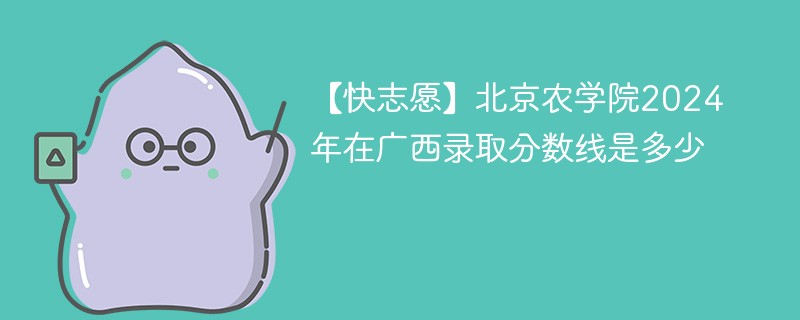 【快志愿】北京农学院2024年在广西录取分数线是多少